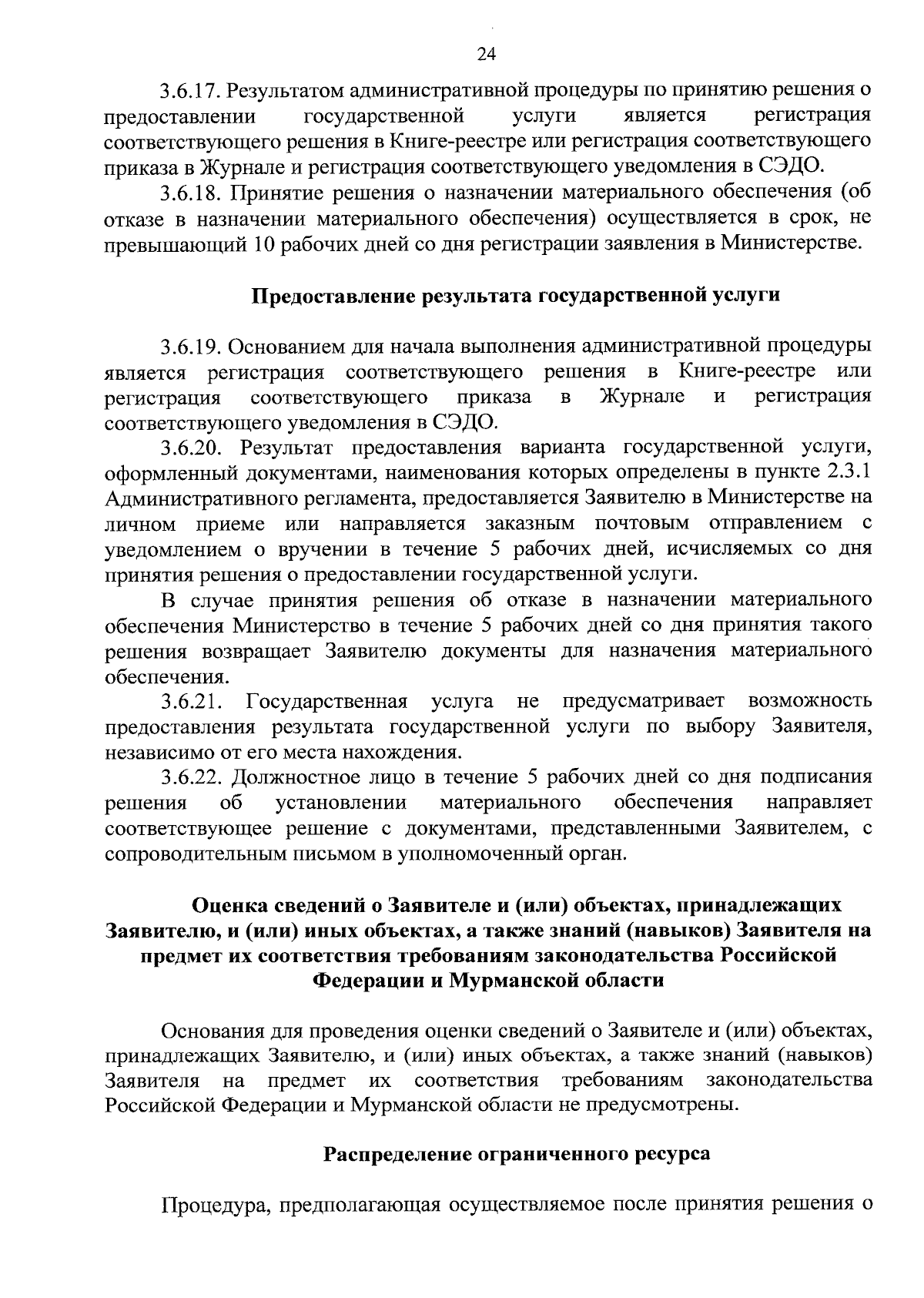 24

3.6.17. Результатом административной процедуры по принятию решения о предоставлении государственной услуги является регистрация соответствующего решения в Книге-реестре или регистрация соответствующего приказа в Журнале и регистрация соответствующего уведомления в СЭДО.

3.6.18. Принятие решения о назначении материального обеспечения (об отказе в назначении материального обеспечения) осуществляется в срок, не превышающий 10 рабочих дней со дня регистрации заявления в Министерстве.

Предоставление результата государственной услуги

3.6.19. Основанием для начала выполнения административной процедуры является регистрация соответствующего решения в Книге-реестре или регистрация соответствующего приказа в Журнале и регистрация соответствующего уведомления в СЭДО.

3.6.20. Результат предоставления варианта государственной услуги, оформленный документами, наименования которых определены в пункте 2.3.1 Административного регламента, предоставляется Заявителю в Министерстве на личном приеме или направляется заказным почтовым отправлением с уведомлением о вручении в течение 5 рабочих дней, исчисляемых со дня принятия решения о предоставлении государственной услуги.

В случае принятия решения об отказе в назначении материального обеспечения Министерство в течение 5 рабочих дней со дня принятия такого решения возвращает Заявителю документы для назначения материального обеспечения.

3.6.21. Государственная услуга не предусматривает возможность предоставления результата государственной услуги по выбору Заявителя, независимо от его места нахождения.

3.6.22. Должностное лицо в течение 5 рабочих дней со дня подписания решения об установлении материального обеспечения направляет соответствующее решение с документами, представленными Заявителем, с сопроводительным письмом в уполномоченный орган.

Оценка сведений о Заявителе и (или) объектах, принадлежащих Заявителю, и (или) иных объектах, а также знаний (навыков) Заявителя на предмет их соответствия требованиям законодательства Российской Федерации и Мурманской области

Основания для проведения оценки сведений о Заявителе и (или) объектах, принадлежащих Заявителю, и (или) иных объектах, а также знаний (навыков) Заявителя на предмет их соответствия требованиям законодательства Российской Федерации и Мурманской области не предусмотрены.

Распределение ограниченного ресурса

Процедура, предполагающая осуществляемое после принятия решения о